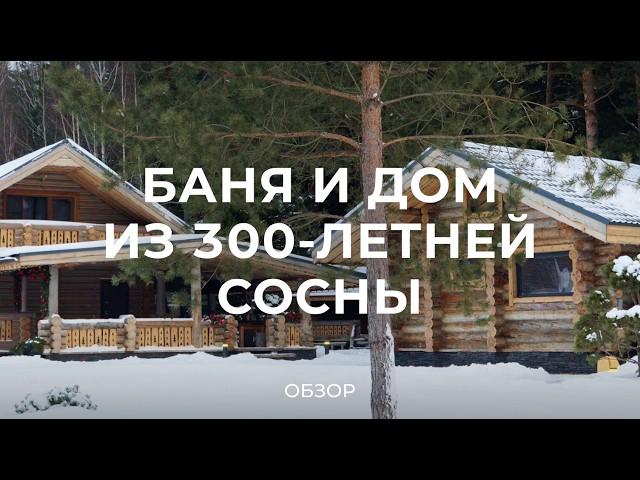 БАНЯ И ДОМ ИЗ 300-ЛЕТНЕЙ СОСНЫ

ОБЗОР